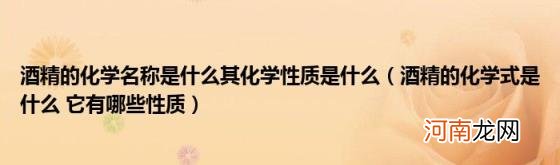 酒精的化学名称是什么其化学性质是什么（酒精的化学式是什么 它有哪些性质）

河南龙网